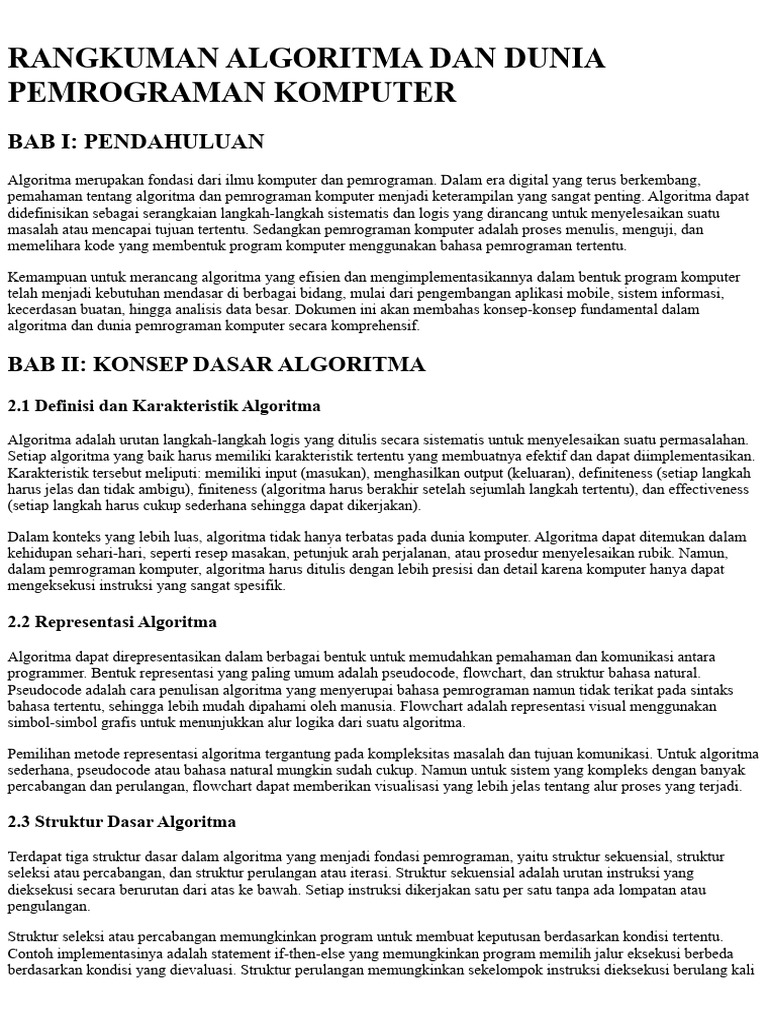 RANGKUMAN ALGORITMA DAN DUNIA PEMROGRAMAN KOMPUTER

BAB I: PENDAHULUAN

Algoritma merupakan fondasi dari ilmu komputer dan pemrograman. Dalam era digital yang terus berkembang, pemahaman tentang algoritma dan pemrograman komputer menjadi keterampilan yang sangat penting. Algoritma dapat didefinisikan sebagai serangkaian langkah-langkah sistematis dan logis yang dirancang untuk menyelesaikan suatu masalah atau mencapai tujuan tertentu. Sedangkan pemrograman komputer adalah proses menulis, menguji, dan memelihara kode yang membentuk program komputer menggunakan bahasa pemrograman tertentu.

Kemampuan untuk merancang algoritma yang efisien dan mengimplementasikannya dalam bentuk program komputer telah menjadi kebutuhan mendasar di berbagai bidang, mulai dari pengembangan aplikasi mobile, sistem informasi, kecerdasan buatan, hingga analisis data besar. Dokumen ini akan membahas konsep-konsep fundamental dalam algoritma dan dunia pemrograman komputer secara komprehensif.

BAB II: KONSEP DASAR ALGORITMA

2.1 Definisi dan Karakteristik Algoritma

Algoritma adalah urutan langkah-langkah logis yang ditulis secara sistematis untuk menyelesaikan suatu permasalahan. Setiap algoritma yang baik harus memiliki karakteristik tertentu yang membuatnya efektif dan dapat diimplementasikan. Karakteristik tersebut meliputi: memiliki input (masukan), menghasilkan output (keluaran), definiteness (setiap langkah harus jelas dan tidak ambigu), finiteness (algoritma harus berakhir setelah sejumlah langkah tertentu), dan effectiveness (setiap langkah harus cukup sederhana sehingga dapat dikerjakan).

Dalam konteks yang lebih luas, algoritma tidak hanya terbatas pada dunia komputer. Algoritma dapat ditemukan dalam kehidupan sehari-hari, seperti resep masakan, petunjuk arah perjalanan, atau prosedur menyelesaikan rubik. Namun, dalam pemrograman komputer, algoritma harus ditulis dengan lebih presisi dan detail karena komputer hanya dapat mengeksekusi instruksi yang sangat spesifik.

2.2 Representasi Algoritma

Algoritma dapat direpresentasikan dalam berbagai bentuk untuk memudahkan pemahaman dan komunikasi antara programmer. Bentuk representasi yang paling umum adalah pseudocode, flowchart, dan struktur bahasa natural. Pseudocode adalah cara penulisan algoritma yang menyerupai bahasa pemrograman namun tidak terikat pada sintaks bahasa tertentu, sehingga lebih mudah dipahami oleh manusia. Flowchart adalah representasi visual menggunakan simbol-simbol grafis untuk menunjukkan alur logika dari suatu algoritma.

Pemilihan metode representasi algoritma tergantung pada kompleksitas masalah dan tujuan komunikasi. Untuk algoritma sederhana, pseudocode atau bahasa natural mungkin sudah cukup. Namun untuk sistem yang kompleks dengan banyak percabangan dan perulangan, flowchart dapat memberikan visualisasi yang lebih jelas tentang alur proses yang terjadi.

2.3 Struktur Dasar Algoritma

Terdapat tiga struktur dasar dalam algoritma yang menjadi fondasi pemrograman, yaitu struktur sekuensial, struktur seleksi atau percabangan, dan struktur perulangan atau iterasi. Struktur sekuensial adalah urutan instruksi yang dieksekusi secara berurutan dari atas ke bawah. Setiap instruksi dikerjakan satu per satu tanpa ada lompatan atau pengulangan.

Struktur seleksi atau percabangan memungkinkan program untuk membuat keputusan berdasarkan kondisi tertentu. Contoh implementasinya adalah statement if-then-else yang memungkinkan program memilih jalur eksekusi berbeda berdasarkan kondisi yang dievaluasi. Struktur perulangan memungkinkan sekelompok instruksi dieksekusi berulang kali